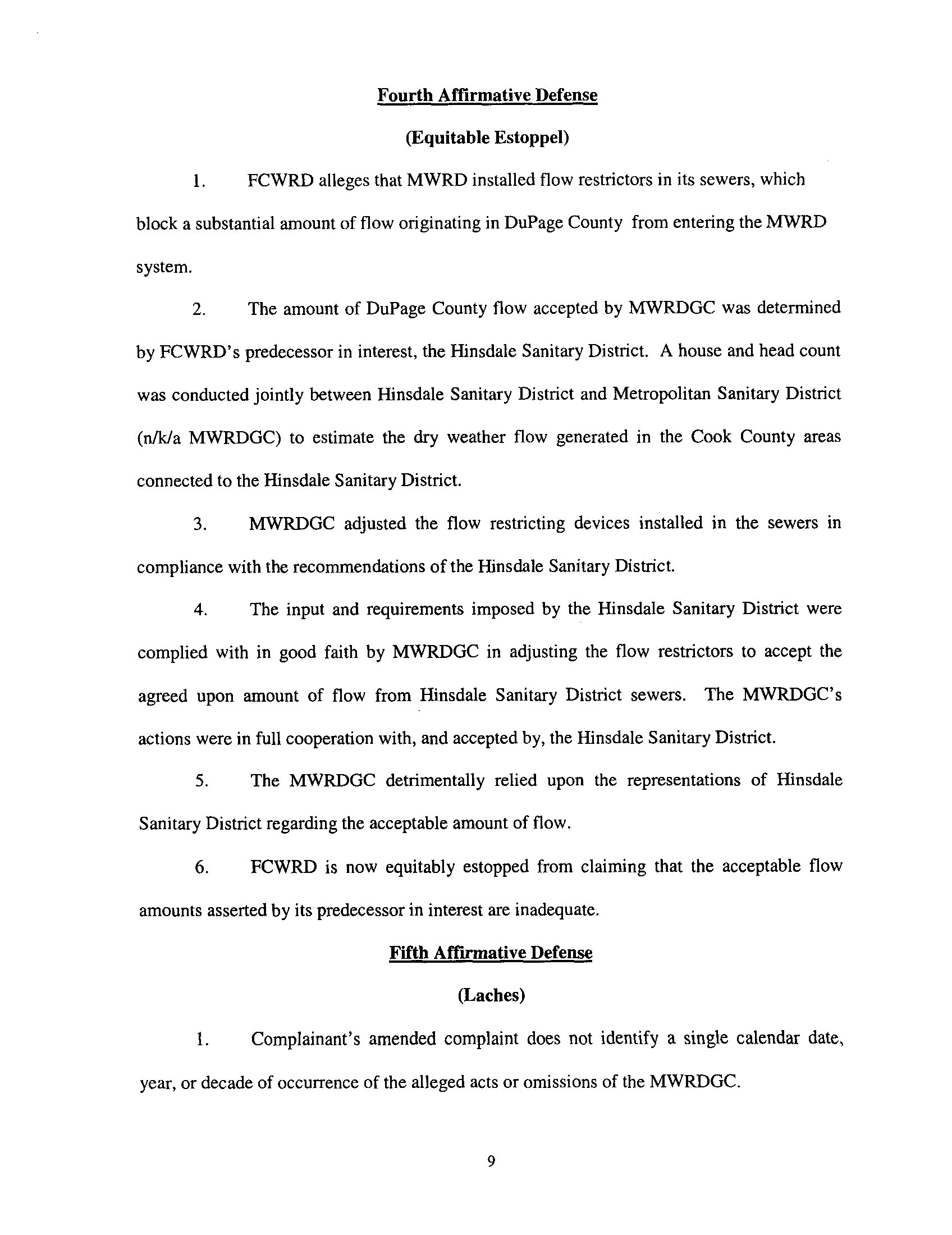 Fourth Affirmative Defense

(Equitable Estoppel)

1. FCWRD alleges that MWRD installed flow restrictors in its sewers, which block a substantial amount of flow originating in DuPage County from entering the MWRD system.

2. The amount of DuPage County flow accepted by MWRDGC was determined by FCWRD's predecessor in interest, the Hinsdale Sanitary District. A house and head count was conducted jointly between Hinsdale Sanitary District and Metropolitan Sanitary District (n/k/a MWRDGC) to estimate the dry weather flow generated in the Cook County areas connected to the Hinsdale Sanitary District.

3. MWRDGC adjusted the flow restricting devices installed in the sewers in compliance with the recommendations of the Hinsdale Sanitary District.

4. The input and requirements imposed by the Hinsdale Sanitary District were complied with in good faith by MWRDGC in adjusting the flow restrictors to accept the agreed upon amount of flow from Hinsdale Sanitary District sewers. The MWRDGC's actions were in full cooperation with, and accepted by, the Hinsdale Sanitary District.

5. The MWRDGC detrimentally relied upon the representations of Hinsdale Sanitary District regarding the acceptable amount of flow.

6. FCWRD is now equitably estopped from claiming that the acceptable flow amounts asserted by its predecessor in interest are inadequate.

Fifth Affirmative Defense

(Laches)

1. Complainant's amended complaint does not identify a single calendar date, year, or decade of occurrence of the alleged acts or omissions of the MWRDGC.

9